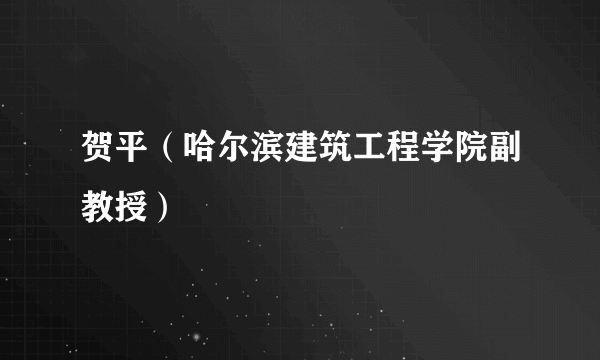 贺平（哈尔滨建筑工程学院副教授）